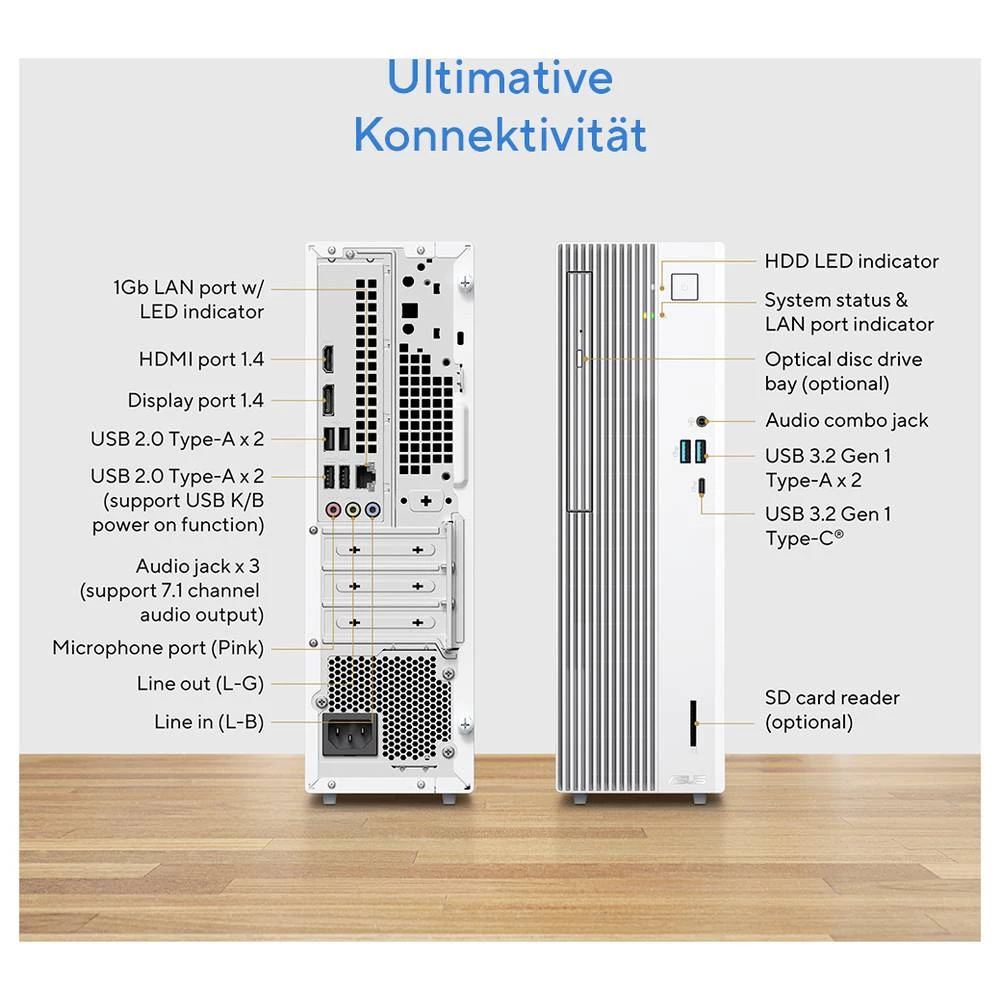 Ultimative Konnektivität

1Gb LAN port w/ LED indicator

HDMI port 1.4

Display port 1.4

USB 2.0 Type-A x 2

USB 2.0 Type-A x 2 (support USB K/B power on function)

Audio jack x 3 (support 7.1 channel audio output)

Microphone port (Pink)

Line out (L-G)

Line in (L-B)

HDD LED indicator

System status & LAN port indicator

Optical disc drive bay (optional)

Audio combo jack

USB 3.2 Gen 1 Type-A x 2

USB 3.2 Gen 1 Type-C®

SD card reader (optional)

ASUS